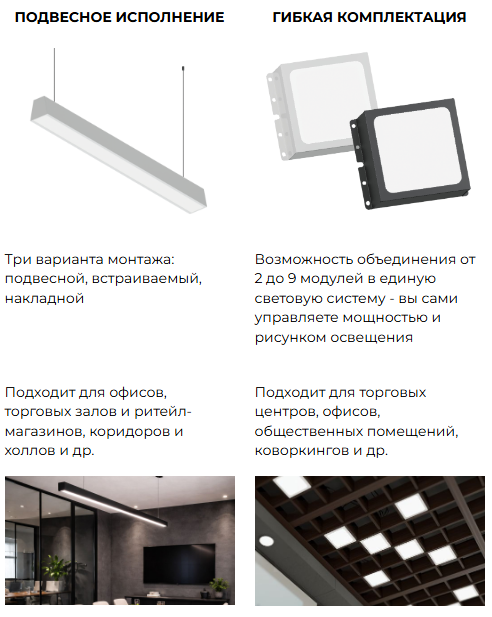 ПОДВЕСНОЕ ИСПОЛНЕНИЕ

Три варианта монтажа: подвесной, встраиваемый, накладной

Подходит для офисов, торговых залов и ритейл-магазинов, коридоров и холлов и др.

ГИБКАЯ КОМПЛЕКТАЦИЯ

Возможность объединения от 2 до 9 модулей в единую световую систему - вы сами управляете мощностью и рисунком освещения

Подходит для торговых центров, офисов, общественных помещений, коворкингов и др.